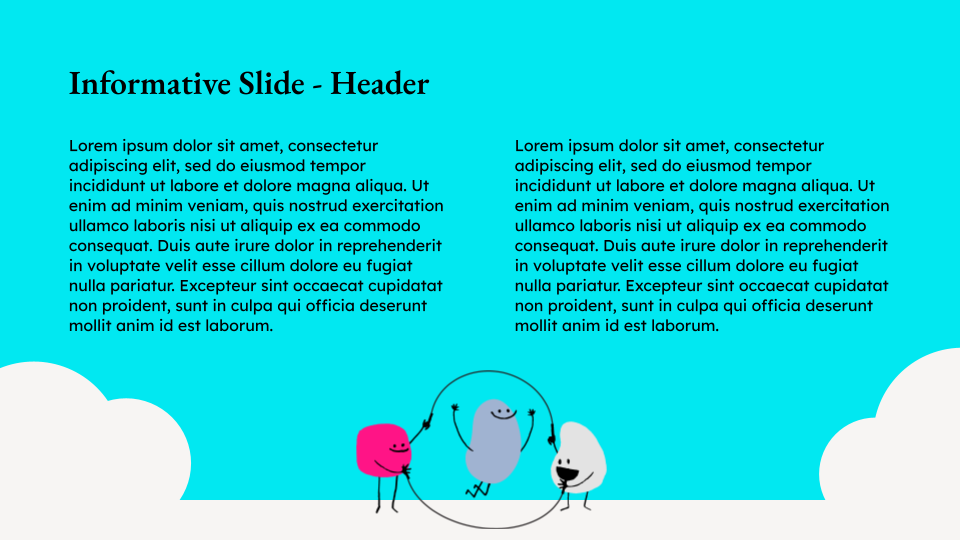 Informative Slide - Header

Lorem ipsum dolor sit amet, consectetur adipiscing elit, sed do eiusmod tempor incididunt ut labore et dolore magna aliqua. Ut enim ad minim veniam, quis nostrud exercitation ullamco laboris nisi ut aliquip ex ea commodo consequat. Duis aute irure dolor in reprehenderit in voluptate velit esse cillum dolore eu fugiat nulla pariatur. Excepteur sint occaecat cupidatat non proident, sunt in culpa qui officia deserunt mollit anim id est laborum.

Lorem ipsum dolor sit amet, consectetur adipiscing elit, sed do eiusmod tempor incididunt ut labore et dolore magna aliqua. Ut enim ad minim veniam, quis nostrud exercitation ullamco laboris nisi ut aliquip ex ea commodo consequat. Duis aute irure dolor in reprehenderit in voluptate velit esse cillum dolore eu fugiat nulla pariatur. Excepteur sint occaecat cupidatat non proident, sunt in culpa qui officia deserunt mollit anim id est laborum.